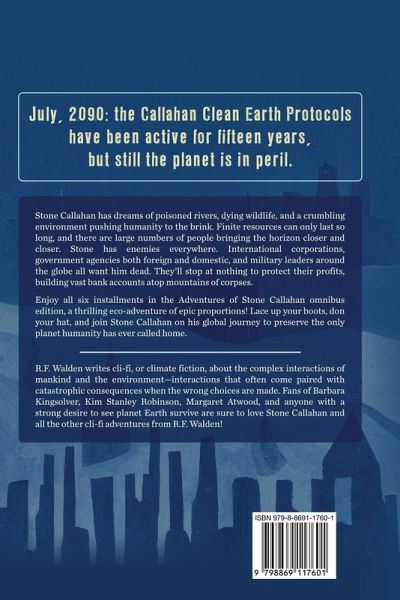 July, 2090: the Callahan Clean Earth Protocols have been active for fifteen years, but still the planet is in peril.

Stone Callahan has dreams of poisoned rivers, dying wildlife, and a crumbling environment pushing humanity to the brink. Finite resources can only last so long, and there are large numbers of people bringing the horizon closer and closer. Stone has enemies everywhere. International corporations, government agencies both foreign and domestic, and military leaders around the globe all want him dead. They'll stop at nothing to protect their profits, building vast bank accounts atop mountains of corpses.

Enjoy all six installments in the Adventures of Stone Callahan omnibus edition, a thrilling eco-adventure of epic proportions! Lace up your boots, don your hat, and join Stone Callahan on his global journey to preserve the only planet humanity has ever called home.

R.F. Walden writes cli-fi, or climate fiction, about the complex interactions of mankind and the environment—interactions that often come paired with catastrophic consequences when the wrong choices are made. Fans of Barbara Kingsolver, Kim Stanley Robinson, Margaret Atwood, and anyone with a strong desire to see planet Earth survive are sure to love Stone Callahan and all the other cli-fi adventures from R.F. Walden!

ISBN 979-8-8691-1760-1

9 798869 117601